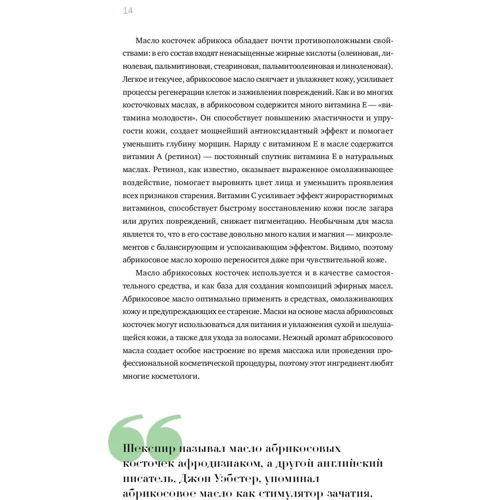 14

Масло косточек абрикоса обладает почти противоположными свойствами: в его состав входят ненасыщенные жирные кислоты (олеиновая, линолевая, пальмитиновая, стеариновая, пальмитоолеиновая и линоленовая). Легкое и текучее, абрикосовое масло смягчает и увлажняет кожу, усиливает процессы регенерации клеток и заживления повреждений. Как и во многих косточковых маслах, в абрикосовом содержится много витамина Е — «витамина молодости». Он способствует повышению эластичности и упругости кожи, создает мощнейший антиоксидантный эффект и помогает уменьшить глубину морщин. Наряду с витамином Е в масле содержится витамин А (ретинол) — постоянный спутник витамина Е в натуральных маслах. Ретинол, как известно, оказывает выраженное омолаживающее воздействие, помогает выровнять цвет лица и уменьшить проявления всех признаков старения. Витамин С усиливает эффект жирорастворимых витаминов, способствует быстрому восстановлению кожи после загара или других повреждений, снижает пигментацию. Необычным для масла является то, что в его составе довольно много калия и магния — микроэлементов с балансирующим и успокаивающим эффектом. Видимо, поэтому абрикосовое масло хорошо переносится даже при чувствительной коже.

Масло абрикосовых косточек используется и в качестве самостоятельного средства, и как база для создания композиций эфирных масел. Абрикосовое масло оптимально применять в средствах, омолаживающих кожу и предупреждающих ее старение. Маски на основе масла абрикосовых косточек могут использоваться для питания и увлажнения сухой и шелушащейся кожи, а также для ухода за волосами. Нежный аромат абрикосового масла создает особое настроение во время массажа или проведения профессиональной косметической процедуры, поэтому этот ингредиент любят многие косметологи.

Шекспир называл масло абрикосовых косточек афродизиаком, а другой английский писатель, Джон Уэбстер, упоминал абрикосовое масло как стимулятор зачатия.